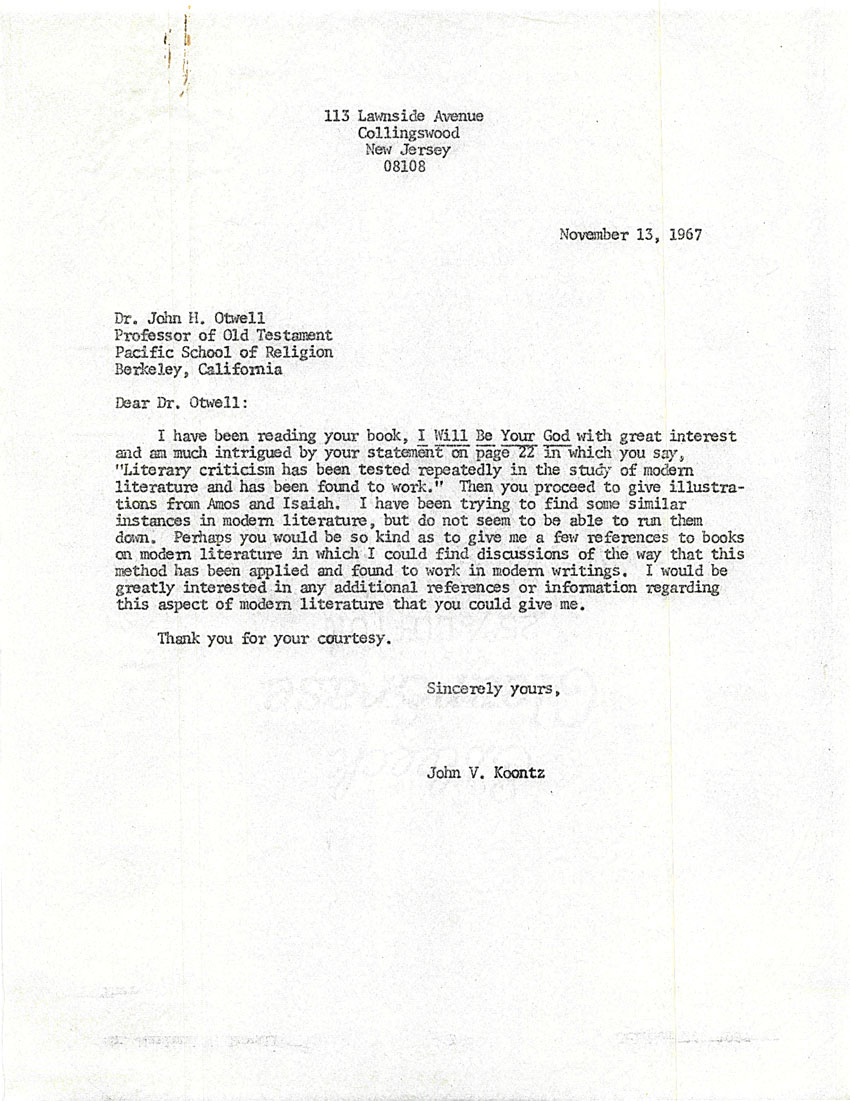 113 Lawnside Avenue
Collingswood
New Jersey
08108

November 13, 1967

Dr. John H. Otwell
Professor of Old Testament
Pacific School of Religion
Berkeley, California

Dear Dr. Otwell:

I have been reading your book, I Will Be Your God with great interest and am much intrigued by your statement on page 22 in which you say, "Literary criticism has been tested repeatedly in the study of modern literature and has been found to work." Then you proceed to give illustrations from Amos and Isaiah. I have been trying to find some similar instances in modern literature, but do not seem to be able to run them down. Perhaps you would be so kind as to give me a few references to books on modern literature in which I could find discussions of the way that this method has been applied and found to work in modern writings. I would be greatly interested in any additional references or information regarding this aspect of modern literature that you could give me.

Thank you for your courtesy.

Sincerely yours,

John V. Koontz